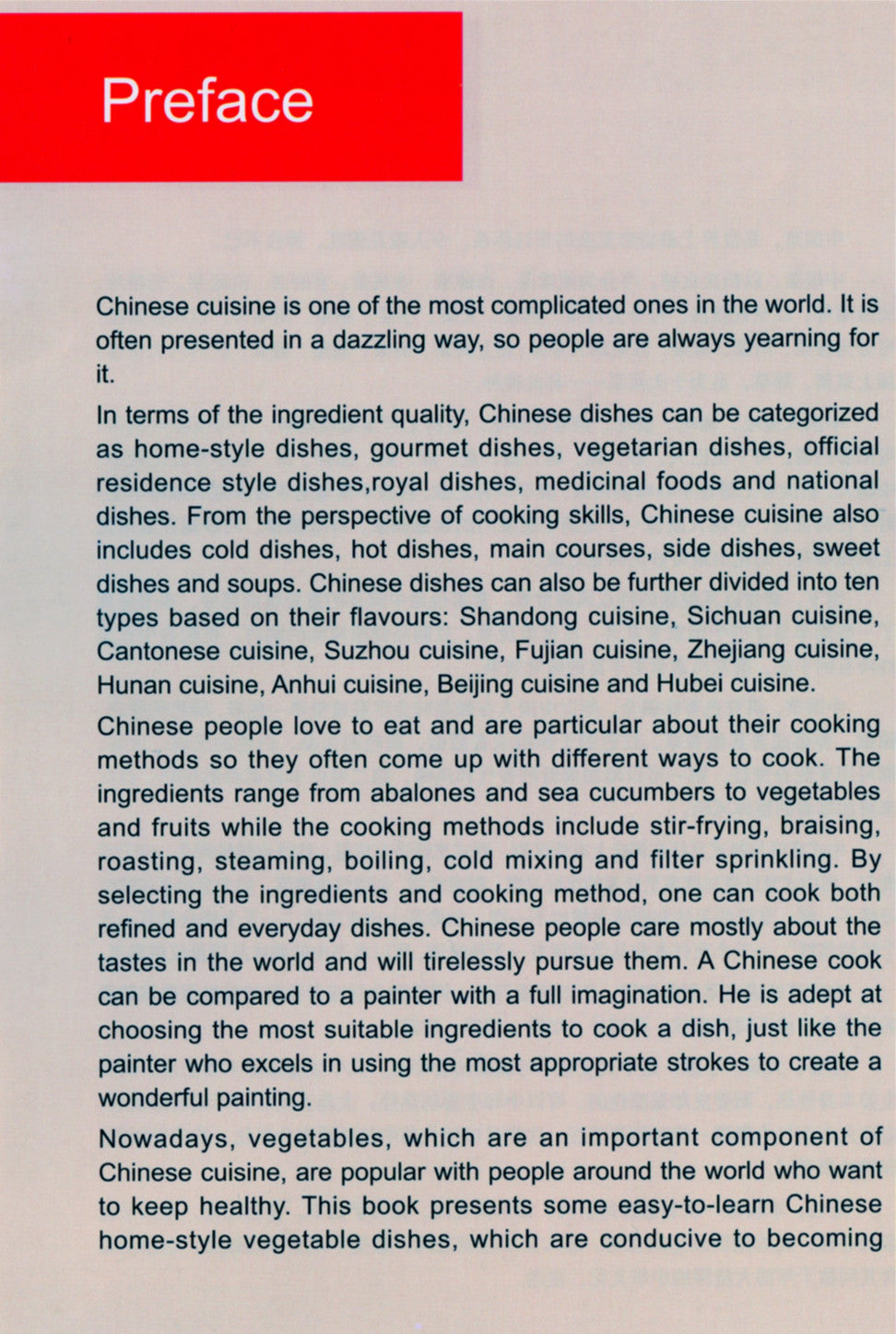 Preface

Chinese cuisine is one of the most complicated ones in the world. It is often presented in a dazzling way, so people are always yearning for it.

In terms of the ingredient quality, Chinese dishes can be categorized as home-style dishes, gourmet dishes, vegetarian dishes, official residence style dishes,royal dishes, medicinal foods and national dishes. From the perspective of cooking skills, Chinese cuisine also includes cold dishes, hot dishes, main courses, side dishes, sweet dishes and soups. Chinese dishes can also be further divided into ten types based on their flavours: Shandong cuisine, Sichuan cuisine, Cantonese cuisine, Suzhou cuisine, Fujian cuisine, Zhejiang cuisine, Hunan cuisine, Anhui cuisine, Beijing cuisine and Hubei cuisine.

Chinese people love to eat and are particular about their cooking methods so they often come up with different ways to cook. The ingredients range from abalones and sea cucumbers to vegetables and fruits while the cooking methods include stir-frying, braising, roasting, steaming, boiling, cold mixing and filter sprinkling. By selecting the ingredients and cooking method, one can cook both refined and everyday dishes. Chinese people care mostly about the tastes in the world and will tirelessly pursue them. A Chinese cook can be compared to a painter with a full imagination. He is adept at choosing the most suitable ingredients to cook a dish, just like the painter who excels in using the most appropriate strokes to create a wonderful painting.

Nowadays, vegetables, which are an important component of Chinese cuisine, are popular with people around the world who want to keep healthy. This book presents some easy-to-learn Chinese home-style vegetable dishes, which are conducive to becoming